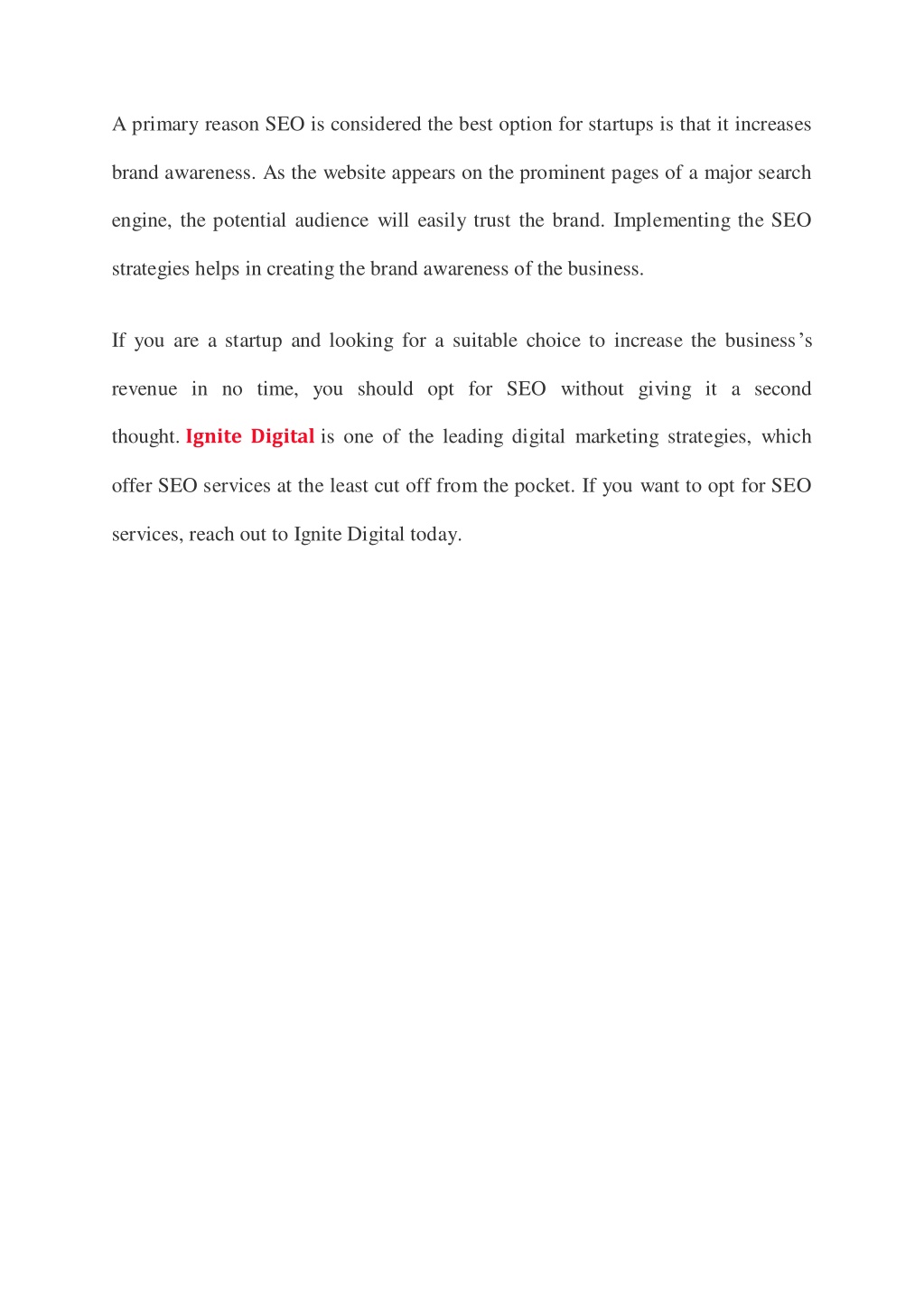 A primary reason SEO is considered the best option for startups is that it increases brand awareness. As the website appears on the prominent pages of a major search engine, the potential audience will easily trust the brand. Implementing the SEO strategies helps in creating the brand awareness of the business.

If you are a startup and looking for a suitable choice to increase the business's revenue in no time, you should opt for SEO without giving it a second thought. Ignite Digital is one of the leading digital marketing strategies, which offer SEO services at the least cut off from the pocket. If you want to opt for SEO services, reach out to Ignite Digital today.